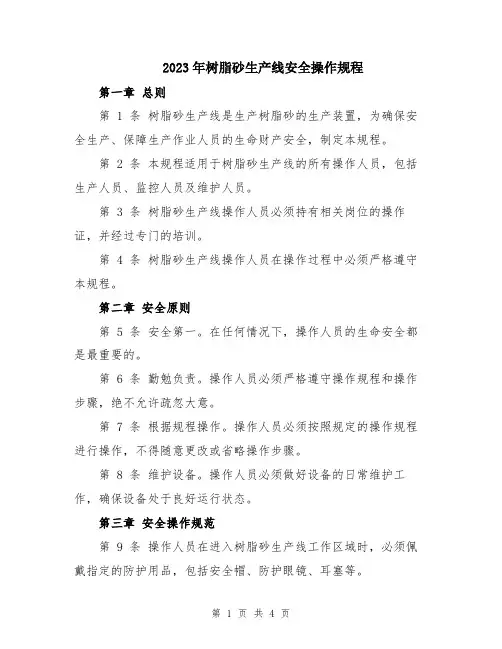 2023年树脂砂生产线安全操作规程

第一章 总则

第 1 条 树脂砂生产线是生产树脂砂的生产装置，为确保安全生产、保障生产作业人员的生命财产安全，制定本规程。

第 2 条 本规程适用于树脂砂生产线的所有操作人员，包括生产人员、监控人员及维护人员。

第 3 条 树脂砂生产线操作人员必须持有相关岗位的操作证，并经过专门的培训。

第 4 条 树脂砂生产线操作人员在操作过程中必须严格遵守本规程。

第二章 安全原则

第 5 条 安全第一。在任何情况下，操作人员的生命安全都是最重要的。

第 6 条 勤勉负责。操作人员必须严格遵守操作规程和操作步骤，绝不允许疏忽大意。

第 7 条 根据规程操作。操作人员必须按照规定的操作规程进行操作，不得随意更改或省略操作步骤。

第 8 条 维护设备。操作人员必须做好设备的日常维护工作，确保设备处于良好运行状态。

第三章 安全操作规范

第 9 条 操作人员在进入树脂砂生产线工作区域时，必须佩戴指定的防护用品，包括安全帽、防护眼镜、耳塞等。

第 1 页 共 4 页